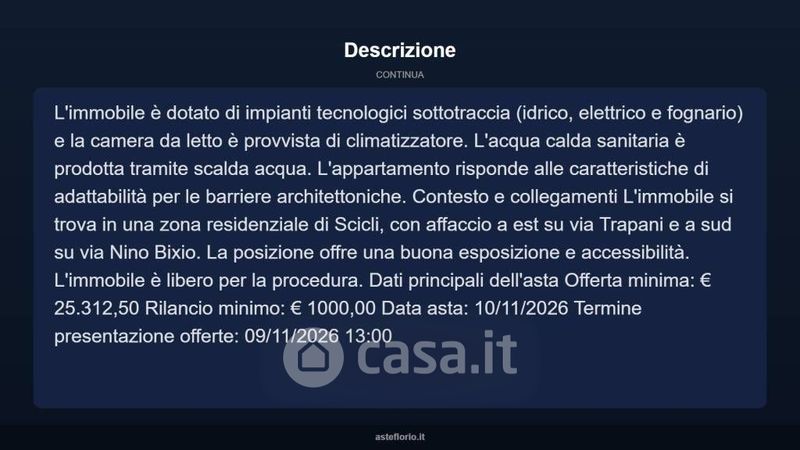 Descrizione

CONTINUA

L'immobile è dotato di impianti tecnologici sottotraccia (idrico, elettrico e fognario) e la camera da letto è provvista di climatizzatore. L'acqua calda sanitaria è prodotta tramite scalda acqua. L'appartamento risponde alle caratteristiche di adattabilità per le barriere architettoniche. Contesto e collegamenti L'immobile si trova in una zona residenziale di Scicli, con affaccio a est su via Trapani e a sud su via Nino Bixio. La posizione offre una buona esposizione e accessibilità. L'immobile è libero per la procedura. Dati principali dell'asta Offerta minima: € 25.312,50 Rilancio minimo: € 1000,00 Data asta: 10/11/2026 Termine presentazione offerte: 09/11/2026 13:00

asteflorio.it

casa.it